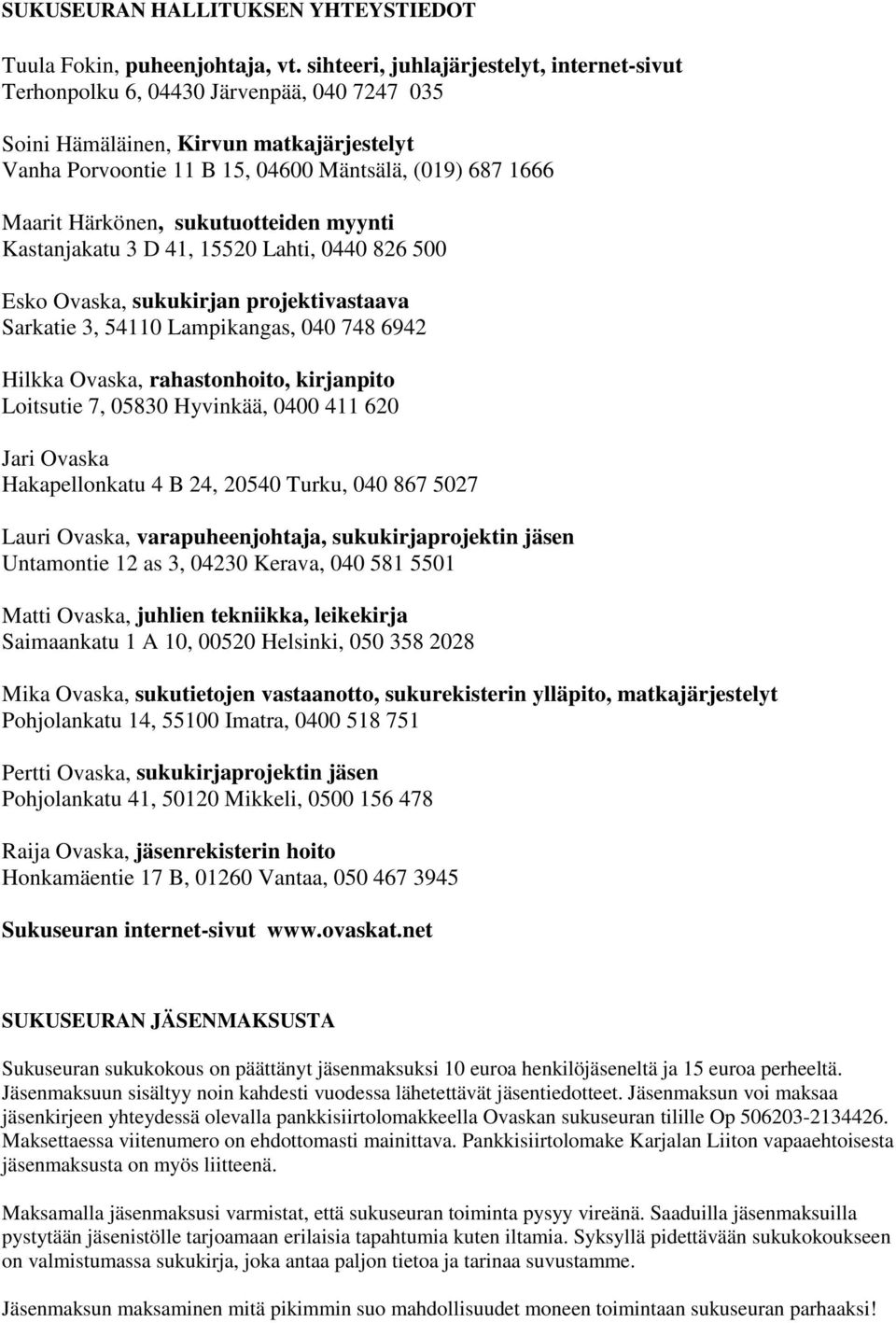 SUKUSEURAN HALLITUKSEN YHTEYSTIEDOT

Tuula Fokin, puheenjohtaja, vt. sihteeri, juhlajärjestelyt, internet-sivut
Terhonpolku 6, 04430 Järvenpää, 040 7247 035

Soini Hämäläinen, Kirvun matkajärjestelyt
Vanha Porvoontie 11 B 15, 04600 Mäntsälä, (019) 687 1666

Maarit Härkönen, sukutuotteiden myynti
Kastanjakatu 3 D 41, 15520 Lahti, 0440 826 500

Esko Ovaska, sukukirjan projektivastaava
Sarkatie 3, 54110 Lampikangas, 040 748 6942

Hilkka Ovaska, rahastonhoito, kirjanpito
Loitsutie 7, 05830 Hyvinkää, 0400 411 620

Jari Ovaska
Hakapellonkatu 4 B 24, 20540 Turku, 040 867 5027

Lauri Ovaska, varapuheenjohtaja, sukukirjaprojektin jäsen
Untamontie 12 as 3, 04230 Kerava, 040 581 5501

Matti Ovaska, juhlien tekniikka, leikekirja
Saimaankatu 1 A 10, 00520 Helsinki, 050 358 2028

Mika Ovaska, sukutietojen vastaanotto, sukurekisterin ylläpito, matkajärjestelyt
Pohjolankatu 14, 55100 Imatra, 0400 518 751

Pertti Ovaska, sukukirjaprojektin jäsen
Pohjolankatu 41, 50120 Mikkeli, 0500 156 478

Raija Ovaska, jäsenrekisterin hoito
Honkamäentie 17 B, 01260 Vantaa, 050 467 3945

Sukuseuran internet-sivut www.ovaskat.net

SUKUSEURAN JÄSENMAKSUSTA

Sukuseuran sukukokous on päättänyt jäsenmaksuksi 10 euroa henkilöjäseneltä ja 15 euroa perheeltä. Jäsenmaksuun sisältyy noin kahdesti vuodessa lähetettävät jäsentiedotteet. Jäsenmaksun voi maksaa jäsenkirjeen yhteydessä olevalla pankkisiirtolomakkeella Ovaskan sukuseuran tilille Op 506203-2134426. Maksettaessa viitenumero on ehdottomasti mainittava. Pankkisiirtolomake Karjalan Liiton vapaaehtoisesta jäsenmaksusta on myös liitteenä.

Maksamalla jäsenmaksusi varmistat, että sukuseuran toiminta pysyy vireänä. Saaduilla jäsenmaksuilla pystytään jäsenistölle tarjoamaan erilaisia tapahtumia kuten iltamia. Syksyllä pidettävään sukukokoukseen on valmistumassa sukukirja, joka antaa paljon tietoa ja tarinaa suvustamme.

Jäsenmaksun maksaminen mitä pikimmin suo mahdollisuudet moneen toimintaan sukuseuran parhaaksi!